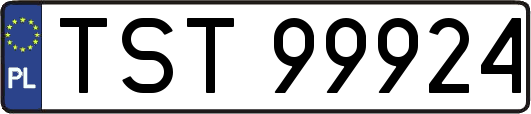 PL
TST 99924